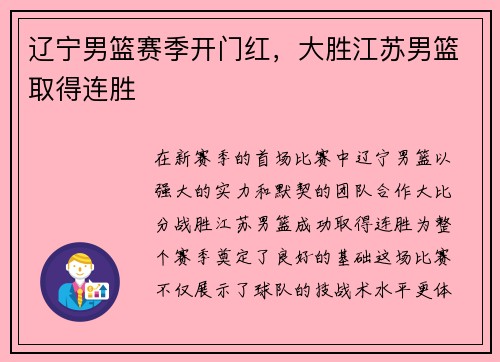 辽宁男篮赛季开门红，大胜江苏男篮取得连胜

在新赛季的首场比赛中辽宁男篮以强大的实力和默契的团队合作大比分战胜江苏男篮成功取得连胜为整个赛季奠定了良好的基础这场比赛不仅展示了球队的技战术水平更体